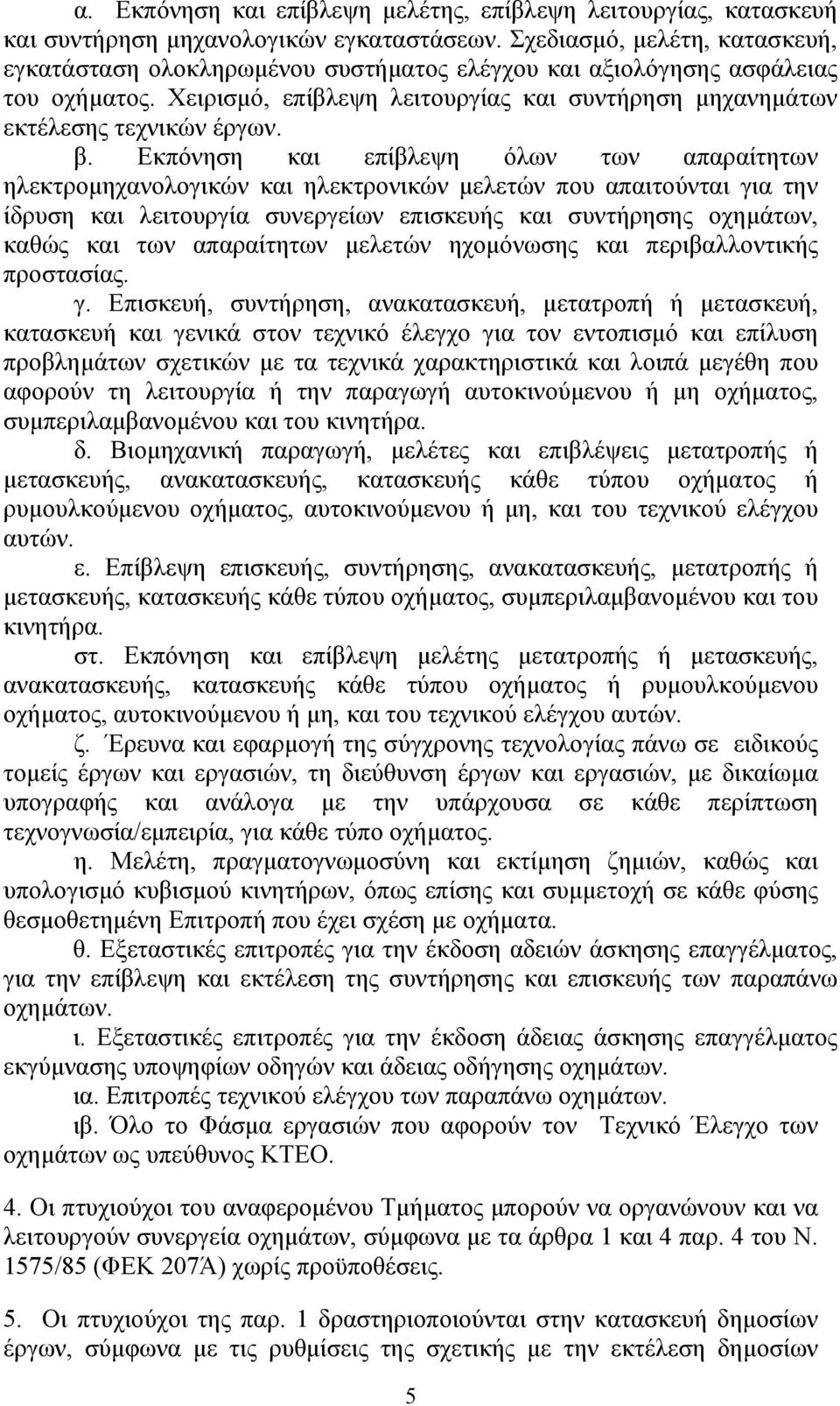 α. Εκπόνηση και επίβλεψη μελέτης, επίβλεψη λειτουργίας, κατασκευή και συντήρηση μηχανολογικών εγκαταστάσεων. Σχεδιασμό, μελέτη, κατασκευή, εγκατάσταση ολοκληρωμένου συστήματος ελέγχου και αξιολόγησης ασφάλειας του οχήματος. Χειρισμό, επίβλεψη λειτουργίας και συντήρηση μηχανημάτων εκτέλεσης τεχνικών έργων.

β. Εκπόνηση και επίβλεψη όλων των απαραίτητων ηλεκτρομηχανολογικών και ηλεκτρονικών μελετών που απαιτούνται για την ίδρυση και λειτουργία συνεργείων επισκευής και συντήρησης οχημάτων, καθώς και των απαραίτητων μελετών ηχομόνωσης και περιβαλλοντικής προστασίας.

γ. Επισκευή, συντήρηση, ανακατασκευή, μετατροπή ή μετασκευή, κατασκευή και γενικά στον τεχνικό έλεγχο για τον εντοπισμό και επίλυση προβλημάτων σχετικών με τα τεχνικά χαρακτηριστικά και λοιπά μεγέθη που αφορούν τη λειτουργία ή την παραγωγή αυτοκινούμενου ή μη οχήματος, συμπεριλαμβανομένου και του κινητήρα.

δ. Βιομηχανική παραγωγή, μελέτες και επιβλέψεις μετατροπής ή μετασκευής, ανακατασκευής, κατασκευής κάθε τύπου οχήματος ή ρυμουλκούμενου οχήματος, αυτοκινούμενου ή μη, και του τεχνικού ελέγχου αυτών.

ε. Επίβλεψη επισκευής, συντήρησης, ανακατασκευής, μετατροπής ή μετασκευής, κατασκευής κάθε τύπου οχήματος, συμπεριλαμβανομένου και του κινητήρα.

στ. Εκπόνηση και επίβλεψη μελέτης μετατροπής ή μετασκευής, ανακατασκευής, κατασκευής κάθε τύπου οχήματος ή ρυμουλκούμενου οχήματος, αυτοκινούμενου ή μη, και του τεχνικού ελέγχου αυτών.

ζ. Έρευνα και εφαρμογή της σύγχρονης τεχνολογίας πάνω σε ειδικούς τομείς έργων και εργασιών, τη διεύθυνση έργων και εργασιών, με δικαίωμα υπογραφής και ανάλογα με την υπάρχουσα σε κάθε περίπτωση τεχνογνωσία/εμπειρία, για κάθε τύπο οχήματος.

η. Μελέτη, πραγματογνωμοσύνη και εκτίμηση ζημιών, καθώς και υπολογισμό κυβισμού κινητήρων, όπως επίσης και συμμετοχή σε κάθε φύσης θεσμοθετημένη Επιτροπή που έχει σχέση με οχήματα.

θ. Εξεταστικές επιτροπές για την έκδοση αδειών άσκησης επαγγέλματος, για την επίβλεψη και εκτέλεση της συντήρησης και επισκευής των παραπάνω οχημάτων.

ι. Εξεταστικές επιτροπές για την έκδοση άδειας άσκησης επαγγέλματος εκγύμνασης υποψηφίων οδηγών και άδειας οδήγησης οχημάτων.

ια. Επιτροπές τεχνικού ελέγχου των παραπάνω οχημάτων.

ιβ. Όλο το Φάσμα εργασιών που αφορούν τον Τεχνικό Έλεγχο των οχημάτων ως υπεύθυνος ΚΤΕΟ.

4. Οι πτυχιούχοι του αναφερομένου Τμήματος μπορούν να οργανώνουν και να λειτουργούν συνεργεία οχημάτων, σύμφωνα με τα άρθρα 1 και 4 παρ. 4 του Ν. 1575/85 (ΦΕΚ 207Ά) χωρίς προϋποθέσεις.

5. Οι πτυχιούχοι της παρ. 1 δραστηριοποιούνται στην κατασκευή δημοσίων έργων, σύμφωνα με τις ρυθμίσεις της σχετικής με την εκτέλεση δημοσίων

5